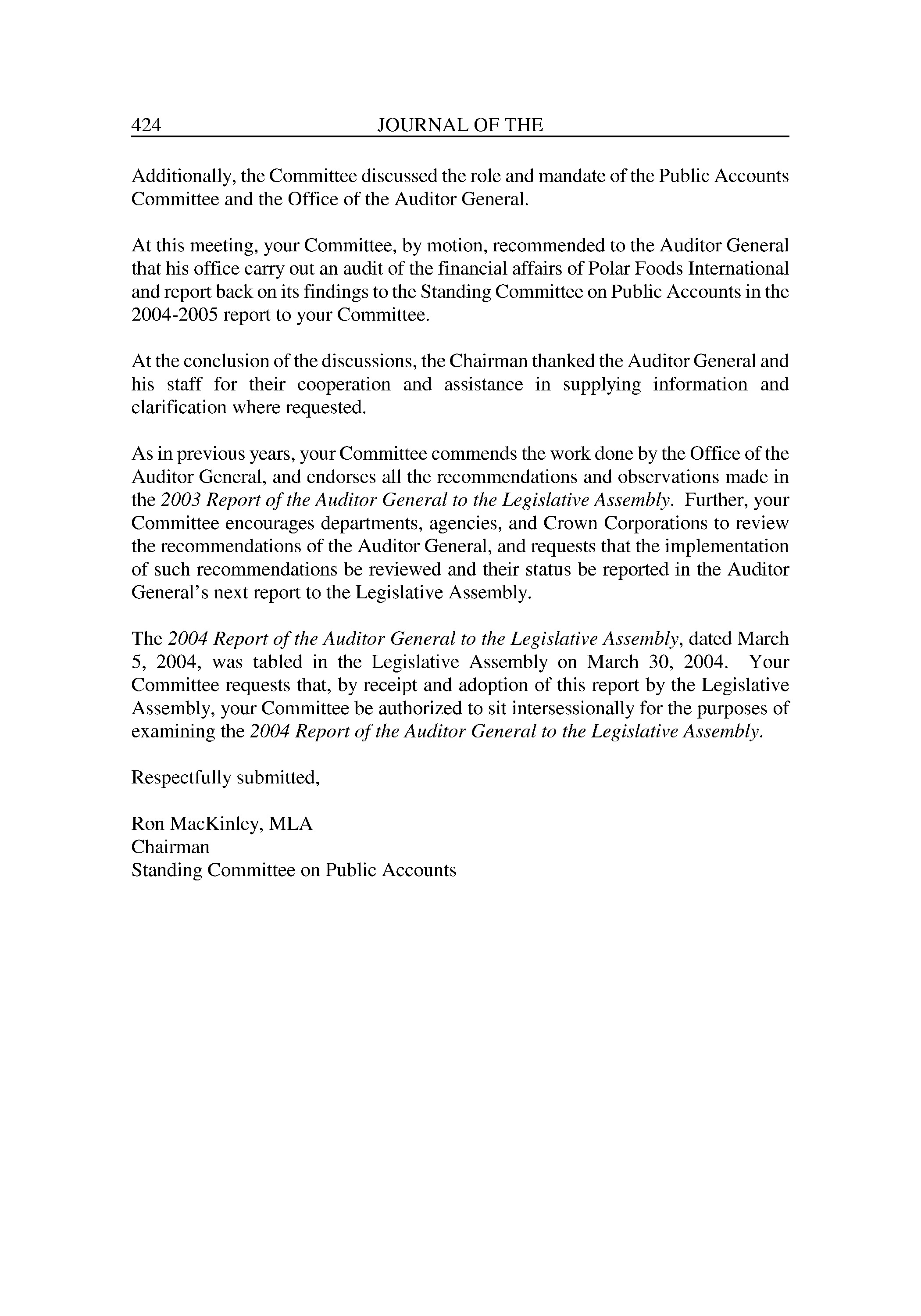 424 JOURNAL OF THE

Additionally, the Committee discussed the role and mandate of the Public Accounts Committee and the Office of the Auditor General.

At this meeting, your Committee, by motion, recommended to the Auditor General that his office carry out an audit of the financial affairs of Polar Foods International and report back on its findings to the Standing Committee on Public Accounts in the 2004-2005 report to your Committee.

At the conclusion of the discussions, the Chairman thanked the Auditor General and his staff for their cooperation and assistance in supplying information and clarification where requested.

As in previous years, your Committee commends the work done by the Office of the Auditor General, and endorses all the recommendations and observations made in the 2003 Report of the Auditor General to the Legislative Assembly. Further, your Committee encourages departments, agencies, and Crown Corporations to review the recommendations of the Auditor General, and requests that the implementation of such recommendations be reviewed and their status be reported in the Auditor General's next report to the Legislative Assembly.

The 2004 Report of the Auditor General to the Legislative Assembly, dated March 5, 2004, was tabled in the Legislative Assembly on March 30, 2004. Your Committee requests that, by receipt and adoption of this report by the Legislative Assembly, your Committee be authorized to sit intersessionally for the purposes of examining the 2004 Report of the Auditor General to the Legislative Assembly.

Respectfully submitted,

Ron MacKinley, MLA
Chairman
Standing Committee on Public Accounts